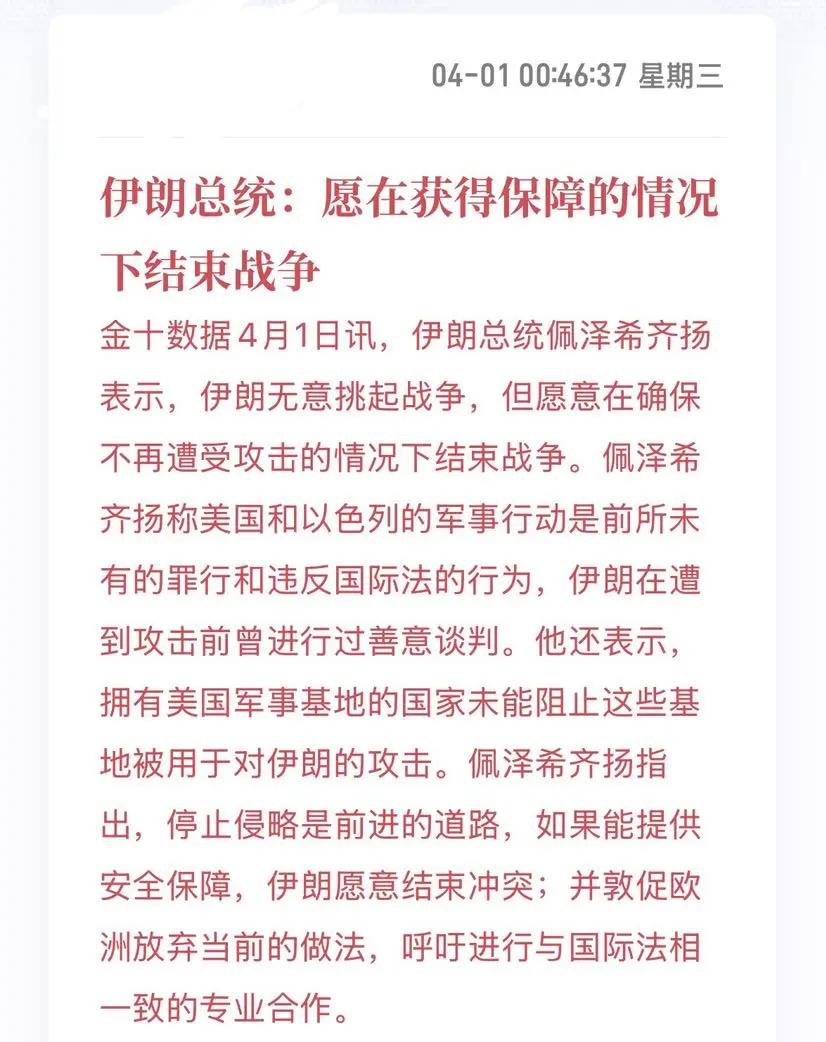 04-01 00:46:37 星期三

伊朗总统：愿在获得保障的情况下结束战争

金十数据4月1日讯，伊朗总统佩泽希齐扬表示，伊朗无意挑起战争，但愿意在确保不再遭受攻击的情况下结束战争。佩泽希齐扬称美国和以色列的军事行动是前所未有的罪行和违反国际法的行为，伊朗在遭到攻击前曾进行过善意谈判。他还表示，拥有美国军事基地的国家未能阻止这些基地被用于对伊朗的攻击。佩泽希齐扬指出，停止侵略是前进的道路，如果能提供安全保障，伊朗愿意结束冲突；并敦促欧洲放弃当前的做法，呼吁进行与国际法相一致的专业合作。